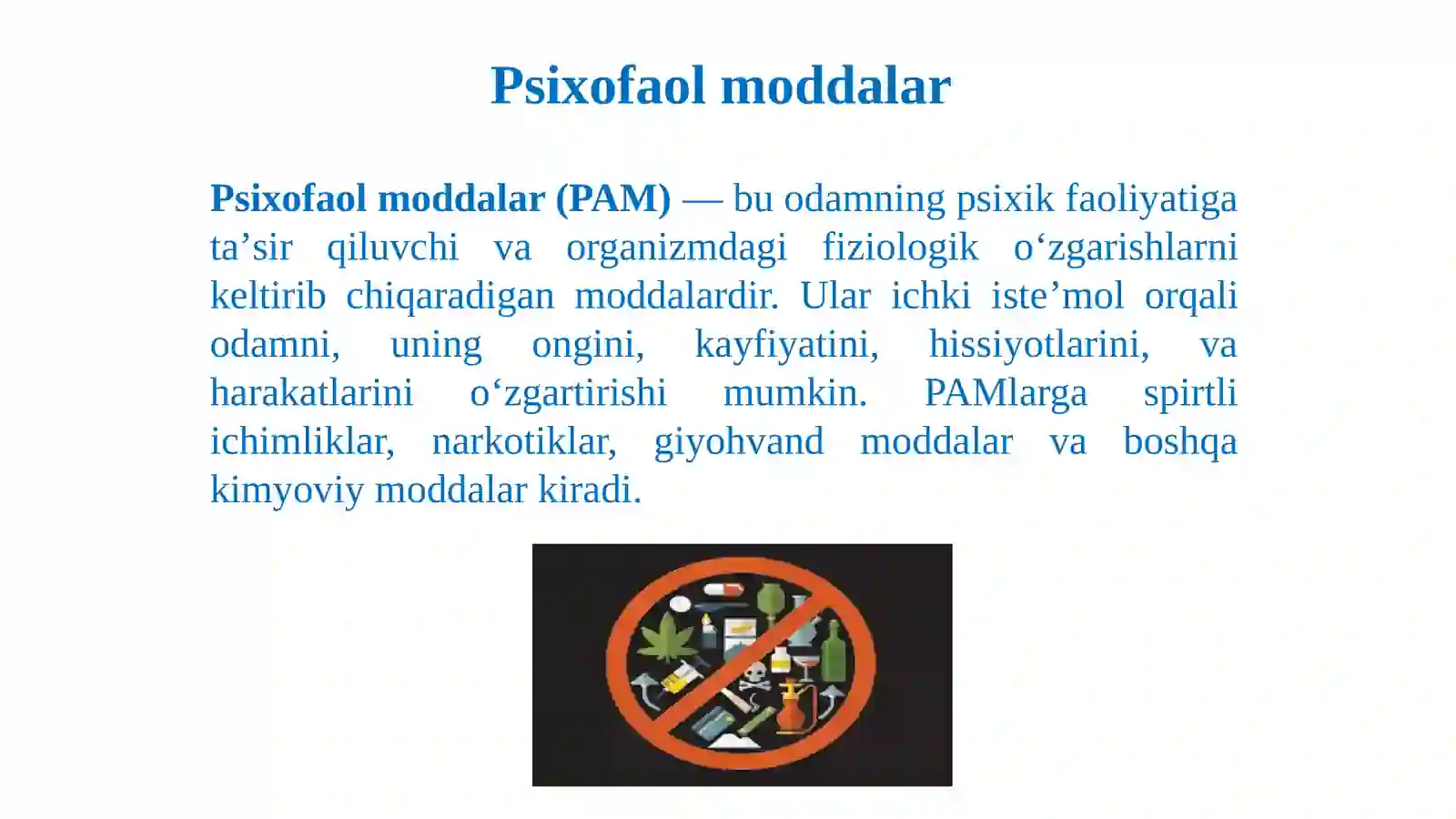 Psixofaol moddalar

Psixofaol moddalar (PAM) — bu odamning psixik faoliyatiga ta’sir qiluvchi va organizmdagi fiziologik o‘zgarishlarni keltirib chiqaradigan moddalardir. Ular ichki iste’mol orqali odamni, uning ongini, kayfiyatini, hissiyotlarini, va harakatlarini o‘zgartirishi mumkin. PAMlarga spirtli ichimliklar, narkotiklar, giyohvand moddalar va boshqa kimyoviy moddalar kiradi.